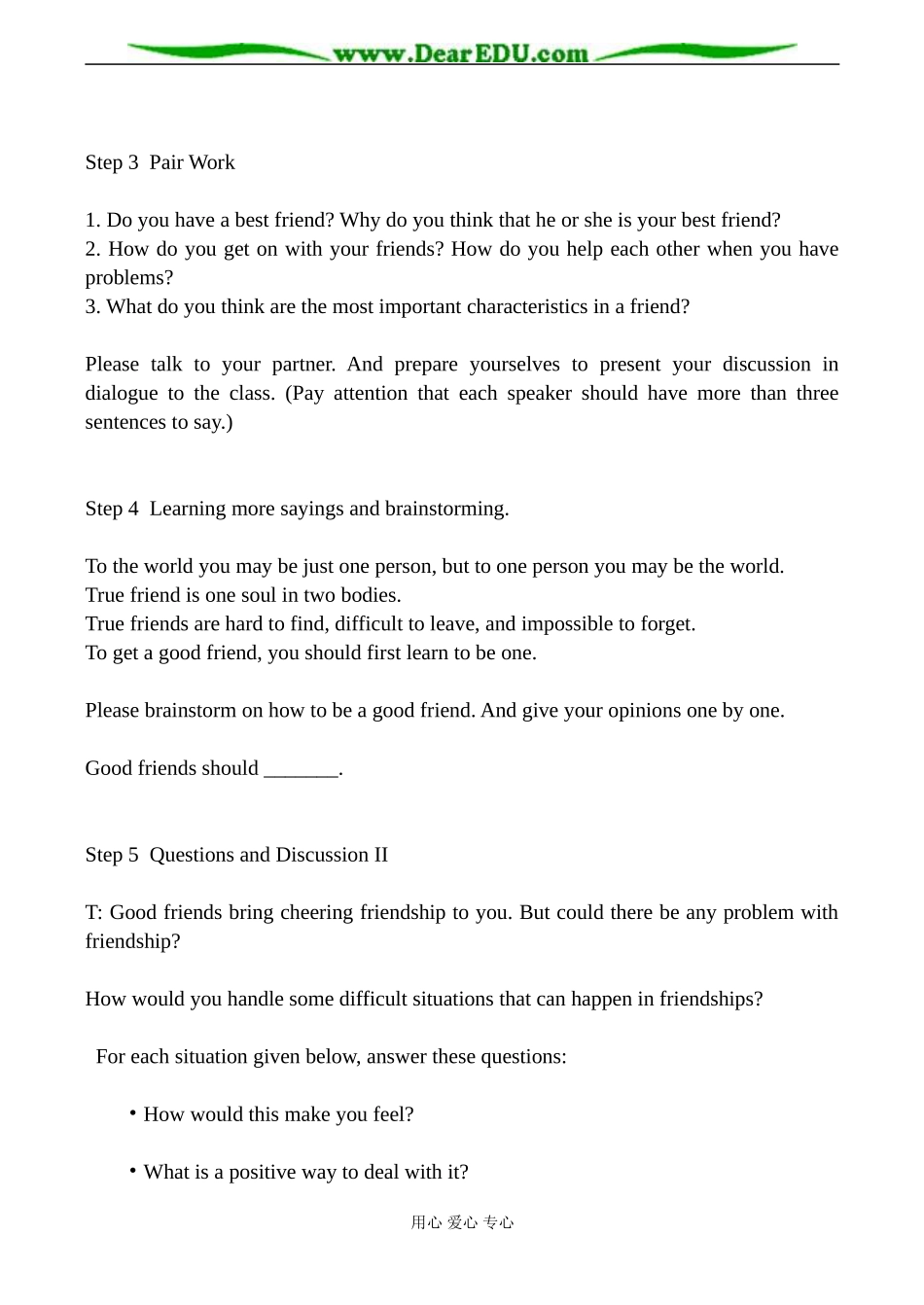 www.DearEDU.com

Step 3 Pair Work

1. Do you have a best friend? Why do you think that he or she is your best friend?
2. How do you get on with your friends? How do you help each other when you have problems?
3. What do you think are the most important characteristics in a friend?

Please talk to your partner. And prepare yourselves to present your discussion in dialogue to the class. (Pay attention that each speaker should have more than three sentences to say.)

Step 4 Learning more sayings and brainstorming.

To the world you may be just one person, but to one person you may be the world.
True friend is one soul in two bodies.
True friends are hard to find, difficult to leave, and impossible to forget.
To get a good friend, you should first learn to be one.

Please brainstorm on how to be a good friend. And give your opinions one by one.

Good friends should _______.

Step 5 Questions and Discussion II

T: Good friends bring cheering friendship to you. But could there be any problem with friendship?

How would you handle some difficult situations that can happen in friendships?

For each situation given below, answer these questions:

• How would this make you feel?

• What is a positive way to deal with it?

用心 爱心 专心